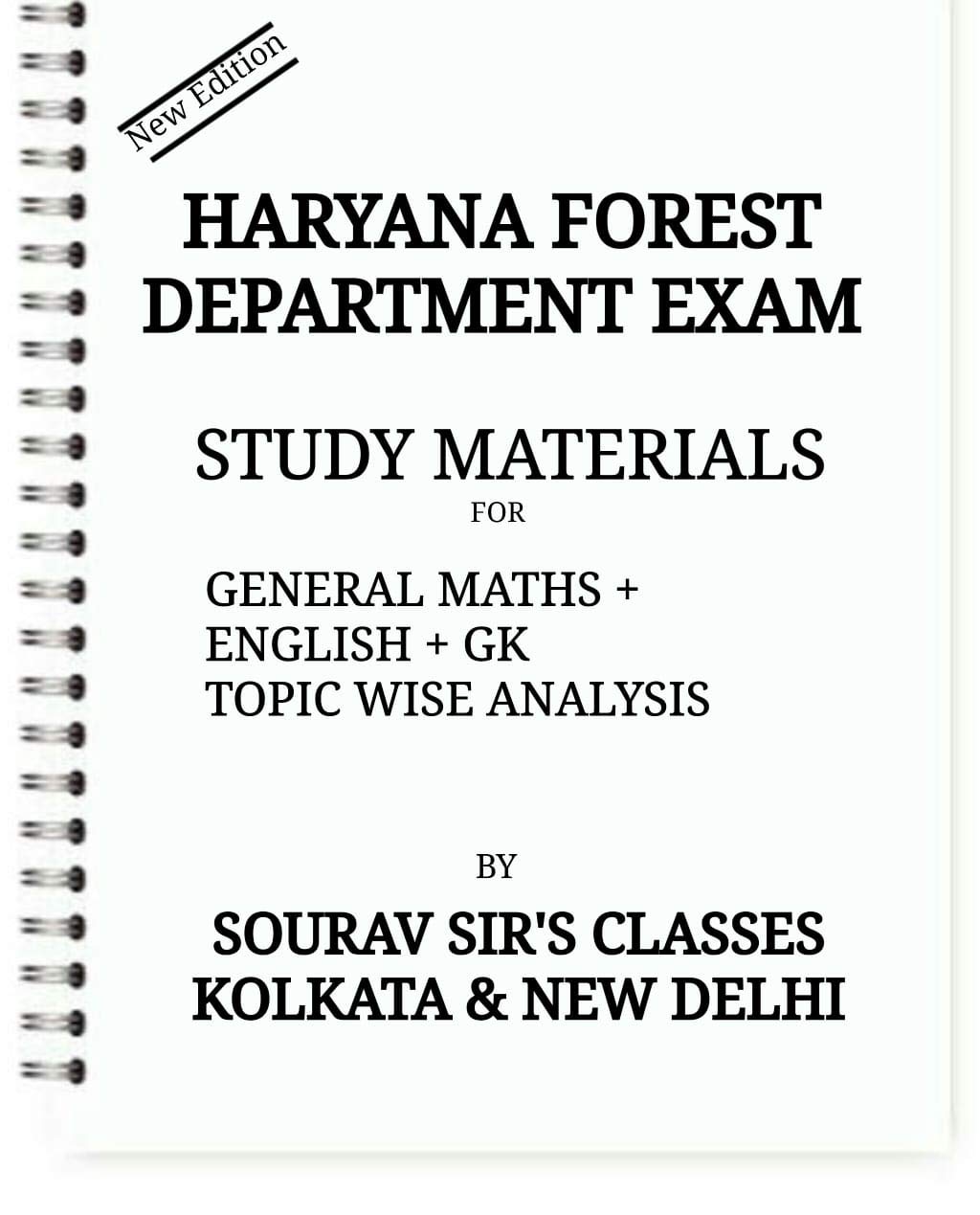 New Edition

HARYANA FOREST
DEPARTMENT EXAM

STUDY MATERIALS
FOR

GENERAL MATHS +
ENGLISH + GK
TOPIC WISE ANALYSIS

BY

SOURAV SIR'S CLASSES
KOLKATA & NEW DELHI